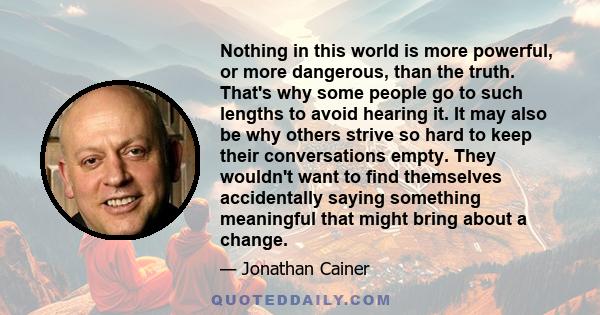 Nothing in this world is more powerful, or more dangerous, than the truth. That's why some people go to such lengths to avoid hearing it. It may also be why others strive so hard to keep their conversations empty. They wouldn't want to find themselves accidentally saying something meaningful that might bring about a change.

— Jonathan Cainer

QUOTEDDAILY.COM